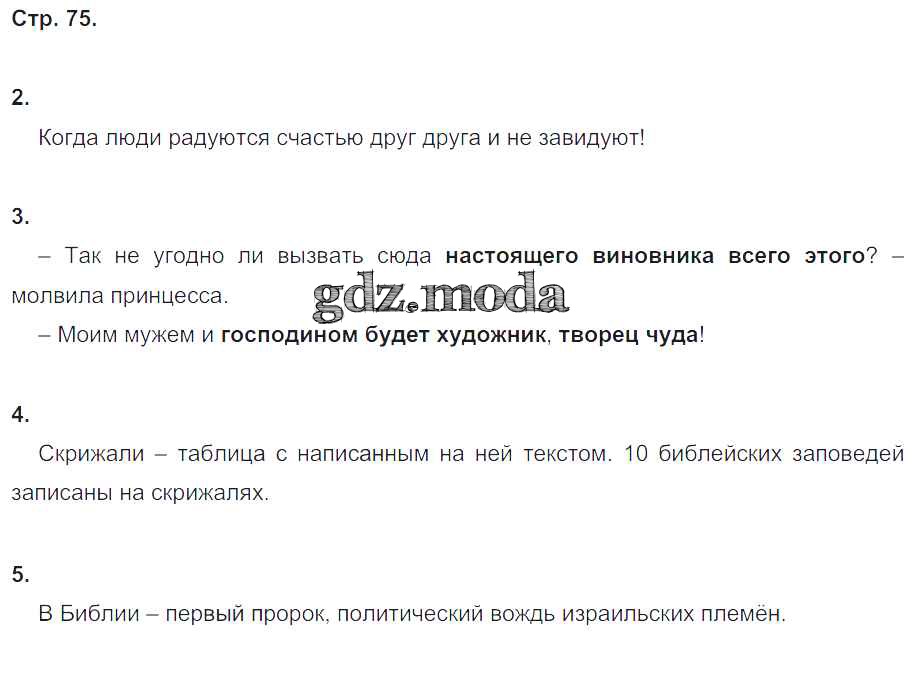 Стр. 75.

2.

Когда люди радуются счастью друг друга и не завидуют!

3.

– Так не угодно ли вызвать сюда настоящего виновника всего этого? – молвила принцесса.

– Моим мужем и господином будет художник, творец чуда!

4.

Скрижали – таблица с написанным на ней текстом. 10 библейских заповедей записаны на скрижалях.

5.

В Библии – первый пророк, политический вождь израильских племён.

gdz.moda